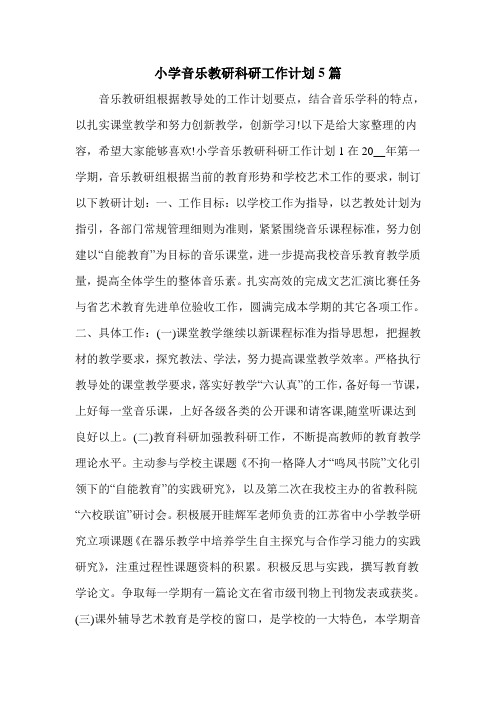 小学音乐教研科研工作计划5篇

音乐教研组根据教导处的工作计划要点，结合音乐学科的特点，以扎实课堂教学和努力创新教学，创新学习!以下是给大家整理的内容，希望大家能够喜欢!小学音乐教研科研工作计划1在20__年第一学期，音乐教研组根据当前的教育形势和学校艺术工作的要求，制订以下教研计划：一、工作目标：以学校工作为指导，以艺教处计划为指引，各部门常规管理细则为准则，紧紧围绕音乐课程标准，努力创建以“自能教育”为目标的音乐课堂，进一步提高我校音乐教育教学质量，提高全体学生的整体音乐素。扎实高效的完成文艺汇演比赛任务与省艺术教育先进单位验收工作，圆满完成本学期的其它各项工作。二、具体工作：(一)课堂教学继续以新课程标准为指导思想，把握教材的教学要求，探究教法、学法，努力提高课堂教学效率。严格执行教导处的课堂教学要求，落实好教学“六认真”的工作，备好每一节课，上好每一堂音乐课，上好各级各类的公开课和请客课,随堂听课达到良好以上。(二)教育科研加强教科研工作，不断提高教师的教育教学理论水平。主动参与学校主课题《不拘一格降人才“鸣凤书院”文化引领下的“自能教育”的实践研究》，以及第二次在我校主办的省教科院“六校联谊”研讨会。积极展开眭辉军老师负责的江苏省中小学教学研究立项课题《在器乐教学中培养学生自主探究与合作学习能力的实践研究》，注重过程性课题资料的积累。积极反思与实践，撰写教育教学论文。争取每一学期有一篇论文在省市级刊物上刊物发表或获奖。(三)课外辅导艺术教育是学校的窗口，是学校的一大特色，本学期音